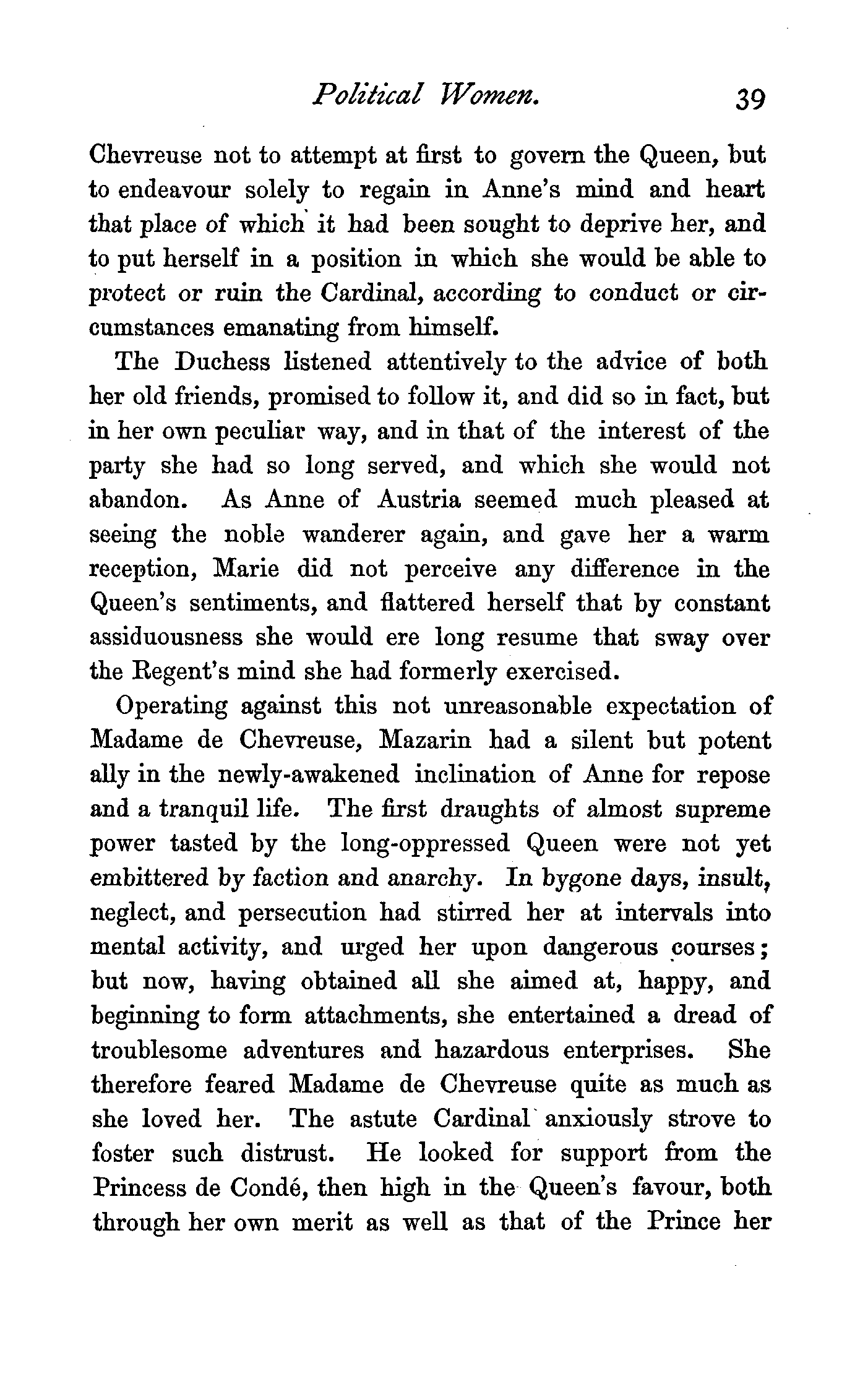 Political Women. 39

Chevreuse not to attempt at first to govern the Queen, but to endeavour solely to regain in Anne's mind and heart that place of which it had been sought to deprive her, and to put herself in a position in which she would be able to protect or ruin the Cardinal, according to conduct or circumstances emanating from himself.

The Duchess listened attentively to the advice of both her old friends, promised to follow it, and did so in fact, but in her own peculiar way, and in that of the interest of the party she had so long served, and which she would not abandon. As Anne of Austria seemed much pleased at seeing the noble wanderer again, and gave her a warm reception, Marie did not perceive any difference in the Queen's sentiments, and flattered herself that by constant assiduousness she would ere long resume that sway over the Regent's mind she had formerly exercised.

Operating against this not unreasonable expectation of Madame de Chevreuse, Mazarin had a silent but potent ally in the newly-awakened inclination of Anne for repose and a tranquil life. The first draughts of almost supreme power tasted by the long-oppressed Queen were not yet embittered by faction and anarchy. In bygone days, insult, neglect, and persecution had stirred her at intervals into mental activity, and urged her upon dangerous courses; but now, having obtained all she aimed at, happy, and beginning to form attachments, she entertained a dread of troublesome adventures and hazardous enterprises. She therefore feared Madame de Chevreuse quite as much as she loved her. The astute Cardinal anxiously strove to foster such distrust. He looked for support from the Princess de Condé, then high in the Queen's favour, both through her own merit as well as that of the Prince her